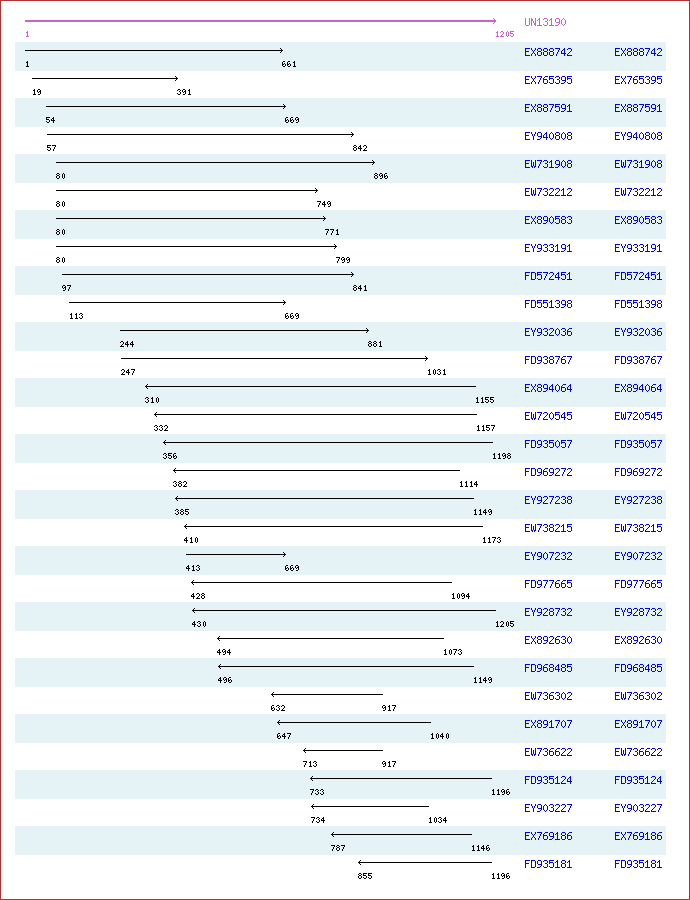 UN13190
1 1205

1 661 EX888742 EX888742
19 391 EX765395 EX765395
54 669 EX887591 EX887591
57 842 EY940808 EY940808
80 896 EW731908 EW731908
80 749 EW732212 EW732212
80 771 EX890583 EX890583
80 799 EY933191 EY933191
97 841 FD572451 FD572451
113 669 FD551398 FD551398
244 881 EY932036 EY932036
247 1031 FD938767 FD938767
310 1155 EX894064 EX894064
332 1157 EW720545 EW720545
356 1198 FD935057 FD935057
382 1114 FD969272 FD969272
385 1149 EY927238 EY927238
410 1173 EW738215 EW738215
413 669 EY907232 EY907232
428 1094 FD977665 FD977665
430 1205 EY928732 EY928732
494 1073 EX892630 EX892630
496 1149 FD968485 FD968485
632 917 EW736302 EW736302
647 1040 EX891707 EX891707
713 917 EW736622 EW736622
733 1196 FD935124 FD935124
734 1034 EY903227 EY903227
787 1146 EX769186 EX769186
855 1196 FD935181 FD935181